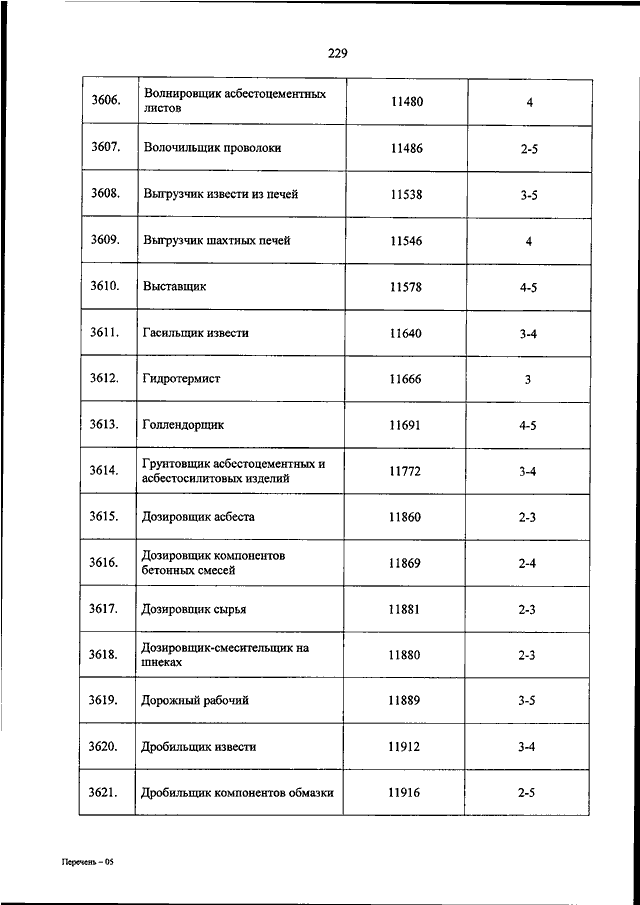 229

| | | | |
|---|---|---|---|
| 3606. | Волнировщик асбестоцементных листов | 11480 | 4 |
| 3607. | Волочильщик проволоки | 11486 | 2-5 |
| 3608. | Выгрузчик извести из печей | 11538 | 3-5 |
| 3609. | Выгрузчик шахтных печей | 11546 | 4 |
| 3610. | Выставщик | 11578 | 4-5 |
| 3611. | Гасильщик извести | 11640 | 3-4 |
| 3612. | Гидротермист | 11666 | 3 |
| 3613. | Голлендорщик | 11691 | 4-5 |
| 3614. | Грунтовщик асбестоцементных и асбестосилитовых изделий | 11772 | 3-4 |
| 3615. | Дозировщик асбеста | 11860 | 2-3 |
| 3616. | Дозировщик компонентов бетонных смесей | 11869 | 2-4 |
| 3617. | Дозировщик сырья | 11881 | 2-3 |
| 3618. | Дозировщик-смесительщик на шнеках | 11880 | 2-3 |
| 3619. | Дорожный рабочий | 11889 | 3-5 |
| 3620. | Дробильщик извести | 11912 | 3-4 |
| 3621. | Дробильщик компонентов обмазки | 11916 | 2-5 |

Перечень – 05